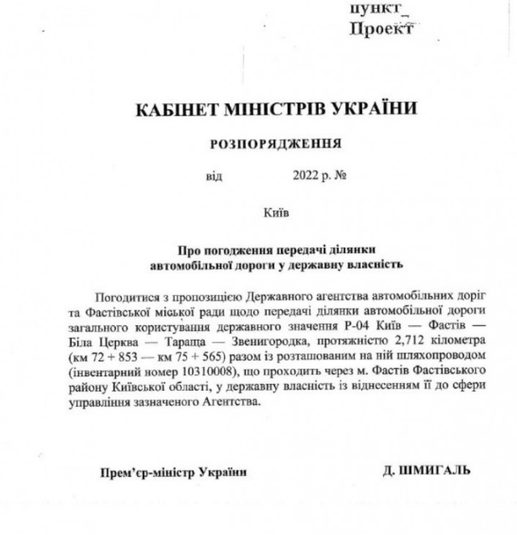 пункт_
Проект

КАБІНЕТ МІНІСТРІВ УКРАЇНИ

РОЗПОРЯДЖЕННЯ

від 2022 р. №

Київ

Про погодження передачі ділянки автомобільної дороги у державну власність

Погодитися з пропозицією Державного агентства автомобільних доріг та Фастівської міської ради щодо передачі ділянки автомобільної дороги загального користування державного значення Р-04 Київ — Фастів — Біла Церква — Тараща — Звенигородка, протяжністю 2,712 кілометра (км 72 + 853 — км 75 + 565) разом із розташованим на ній шляхопроводом (інвентарний номер 10310008), що проходить через м. Фастів Фастівського району Київської області, у державну власність із віднесенням її до сфери управління зазначеного Агентства.

Прем'єр-міністр України

Д. ШМИГАЛЬ